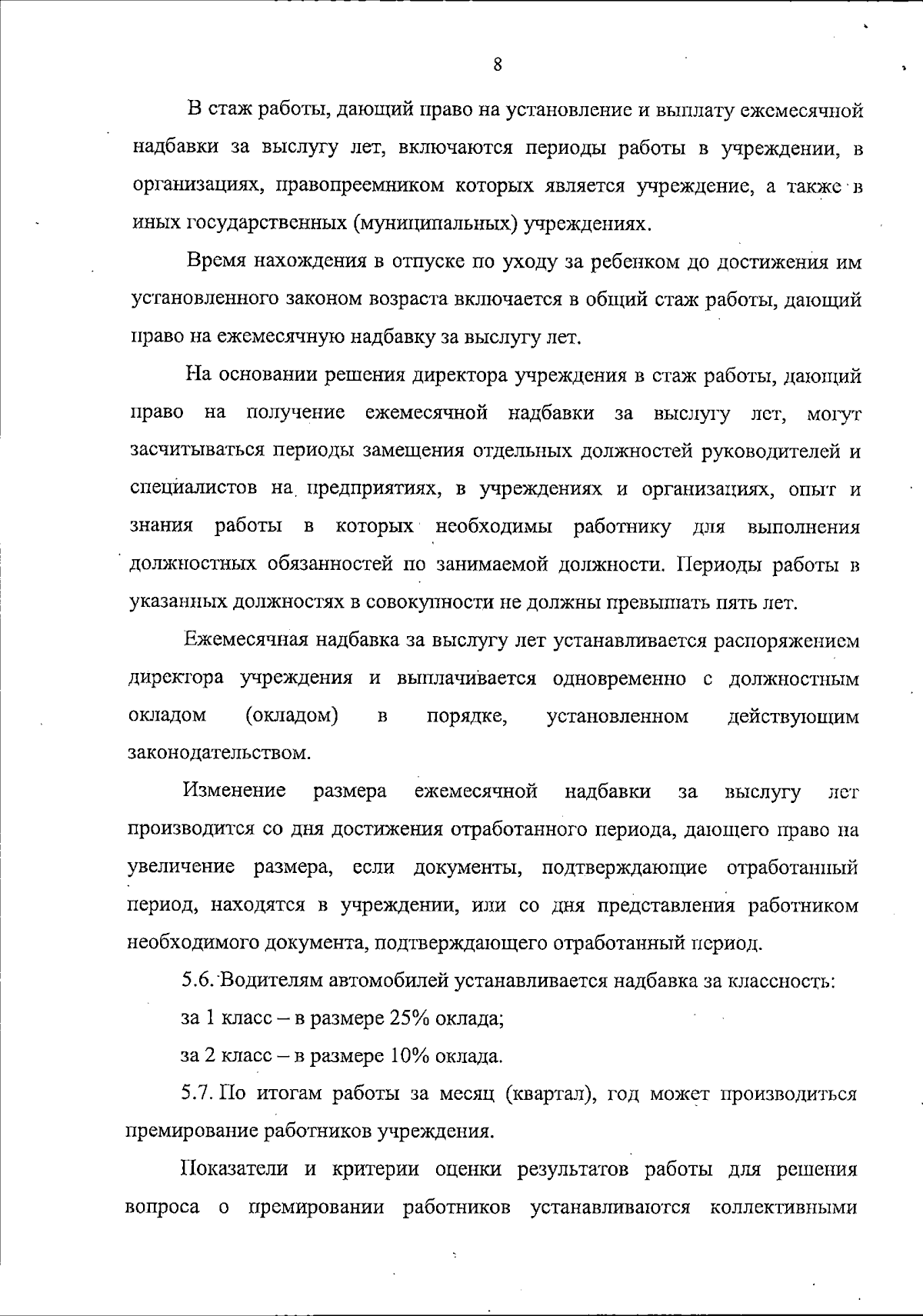 8

В стаж работы, дающий право на установление и выплату ежемесячной надбавки за выслугу лет, включаются периоды работы в учреждении, в организациях, правопреемником которых является учреждение, а также в иных государственных (муниципальных) учреждениях.

Время нахождения в отпуске по уходу за ребенком до достижения им установленного законом возраста включается в общий стаж работы, дающий право на ежемесячную надбавку за выслугу лет.

На основании решения директора учреждения в стаж работы, дающий право на получение ежемесячной надбавки за выслугу лет, могут засчитываться периоды замещения отдельных должностей руководителей и специалистов на предприятиях, в учреждениях и организациях, опыт и знания работы в которых необходимы работнику для выполнения должностных обязанностей по занимаемой должности. Периоды работы в указанных должностях в совокупности не должны превышать пять лет.

Ежемесячная надбавка за выслугу лет устанавливается распоряжением директора учреждения и выплачивается одновременно с должностным окладом (окладом) в порядке, установленном действующим законодательством.

Изменение размера ежемесячной надбавки за выслугу лет производится со дня достижения отработанного периода, дающего право на увеличение размера, если документы, подтверждающие отработанный период, находятся в учреждении, или со дня представления работником необходимого документа, подтверждающего отработанный период.

5.6. Водителям автомобилей устанавливается надбавка за классность:

за 1 класс – в размере 25% оклада;

за 2 класс – в размере 10% оклада.

5.7. По итогам работы за месяц (квартал), год может производиться премирование работников учреждения.

Показатели и критерии оценки результатов работы для решения вопроса о премировании работников устанавливаются коллективными